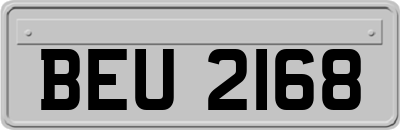 BEU 2168